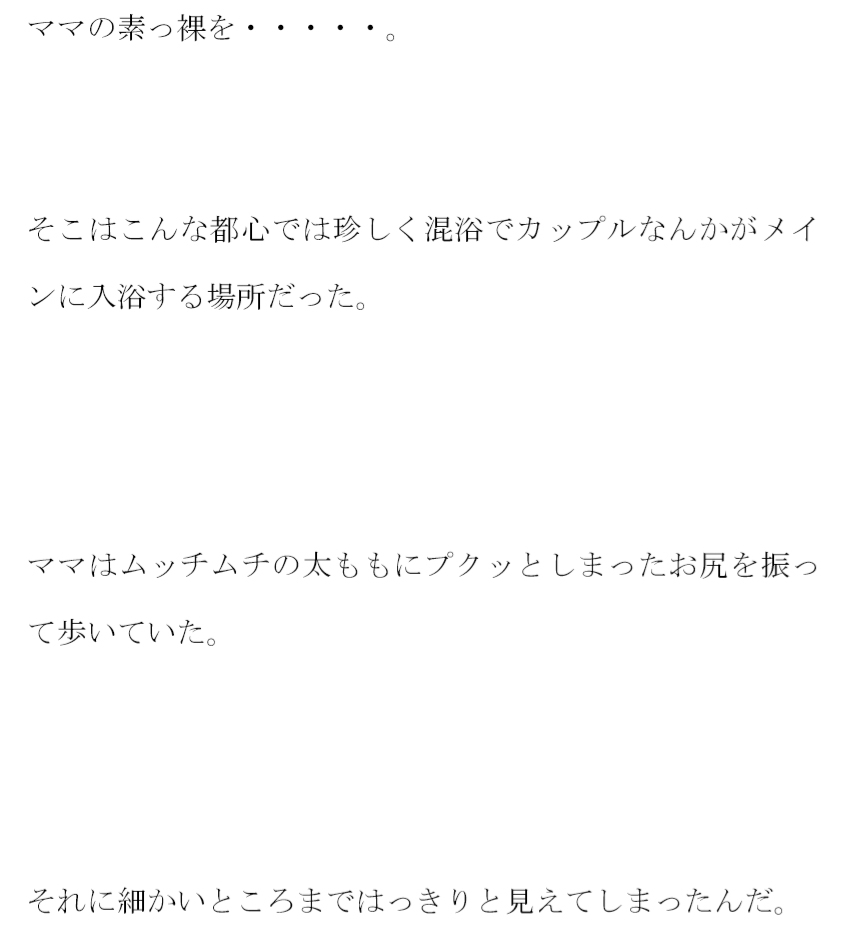 ママの素っ裸を・・・・・。

そこはこんな都心では珍しく混浴でカップルなんかがメインに入浴する場所だった。

ママはムッチムチの太ももにプクッとしまったお尻を振って歩いていた。

それに細かいところまではっきりと見えてしまったんだ。